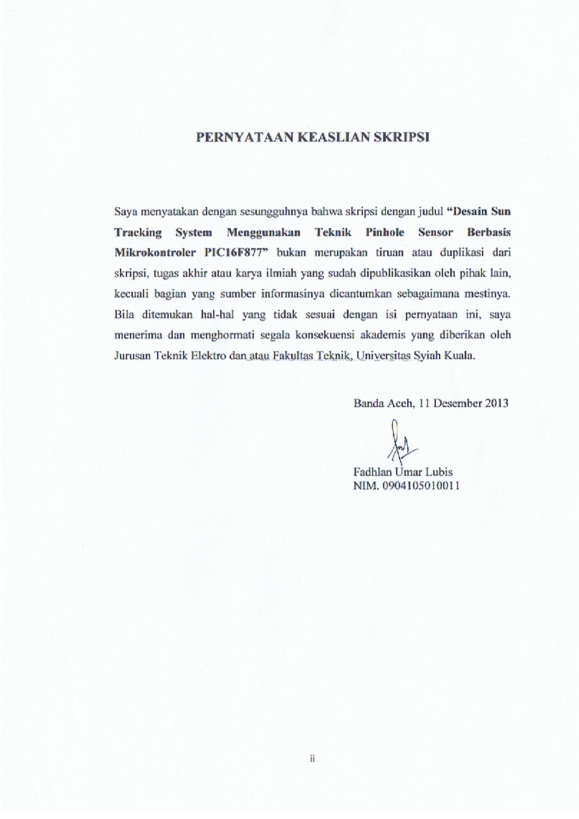 PERNYATAAN KEASLIAN SKRIPSI

Saya menyatakan dengan sesungguhnya bahwa skripsi dengan judul "Desain Sun Tracking System Menggunakan Teknik Pinhole Sensor Berbasis Mikrokontroler PIC16F877" bukan merupakan tiruan atau duplikasi dari skripsi, tugas akhir atau karya ilmiah yang sudah dipublikasikan oleh pihak lain, kecuali bagian yang sumber informasinya dicantumkan sebagaimana mestinya. Bila ditemukan hal-hal yang tidak sesuai dengan isi pernyataan ini, saya menerima dan menghormati segala konsekuensi akademis yang diberikan oleh Jurusan Teknik Elektro dan atau Fakultas Teknik, Universitas Syiah Kuala.

Banda Aceh, 11 Desember 2013

Fadhlan Umar Lubis
NIM. 0904105010011

ii